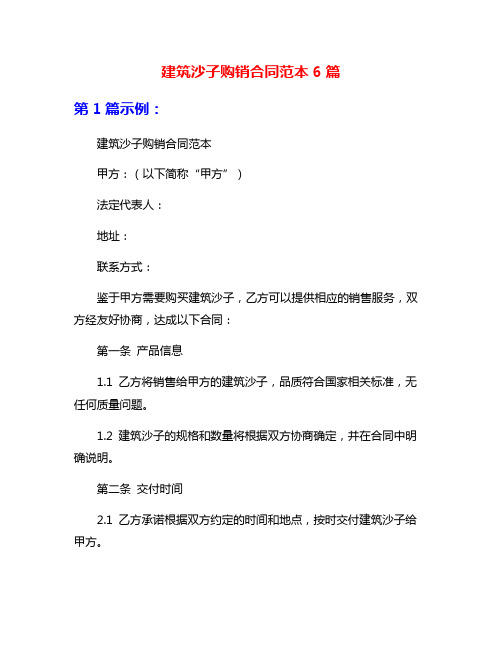 建筑沙子购销合同范本 6 篇

第 1 篇示例：

建筑沙子购销合同范本

甲方：（以下简称“甲方”）

法定代表人：

地址：

联系方式：

鉴于甲方需要购买建筑沙子，乙方可以提供相应的销售服务，双方经友好协商，达成以下合同：

第一条 产品信息

1.1 乙方将销售给甲方的建筑沙子，品质符合国家相关标准，无任何质量问题。

1.2 建筑沙子的规格和数量将根据双方协商确定，并在合同中明确说明。

第二条 交付时间

2.1 乙方承诺根据双方约定的时间和地点，按时交付建筑沙子给甲方。